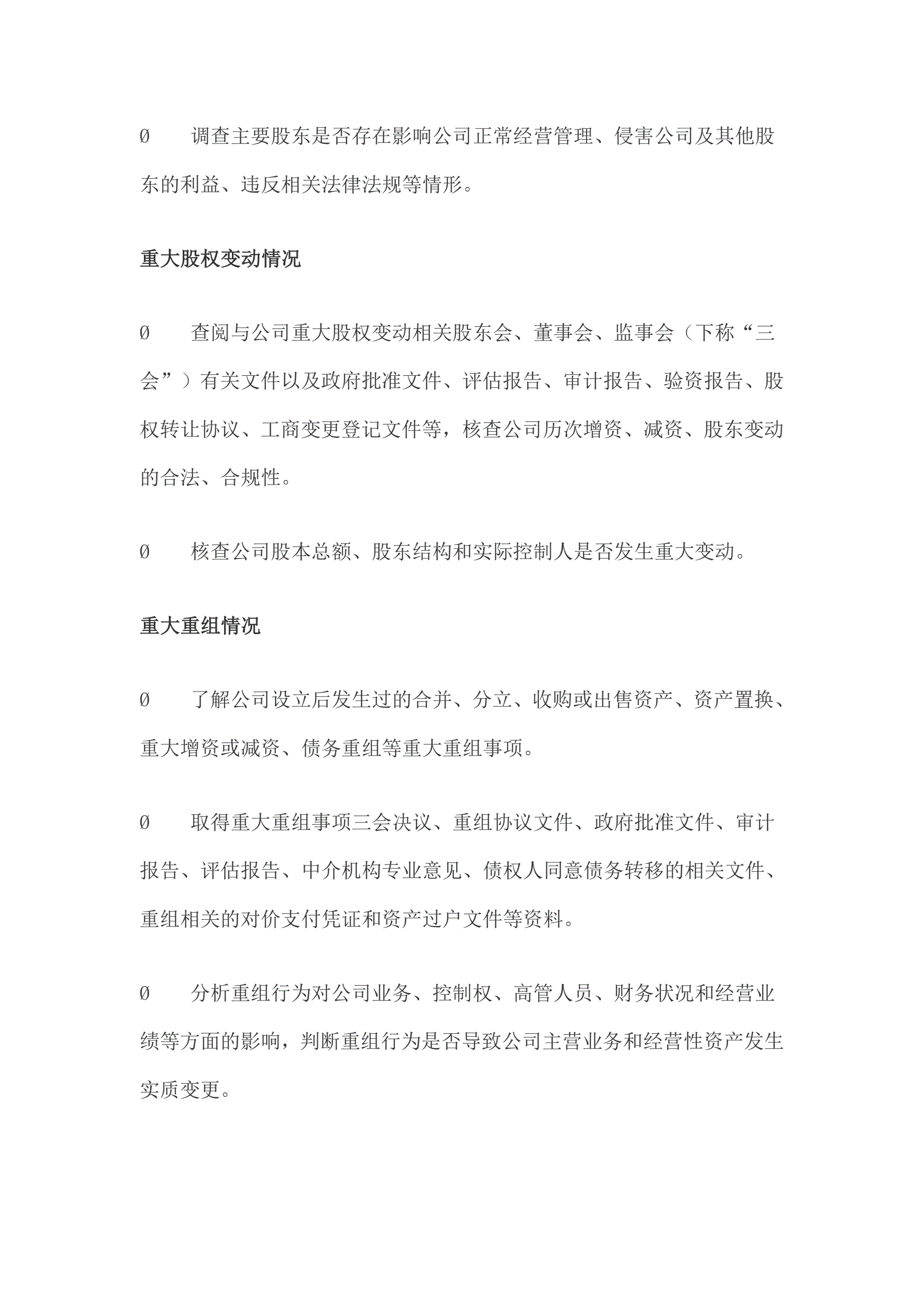 Ø　　调查主要股东是否存在影响公司正常经营管理、侵害公司及其他股东的利益、违反相关法律法规等情形。

重大股权变动情况

Ø　　查阅与公司重大股权变动相关股东会、董事会、监事会（下称“三会”）有关文件以及政府批准文件、评估报告、审计报告、验资报告、股权转让协议、工商变更登记文件等，核查公司历次增资、减资、股东变动的合法、合规性。

Ø　　核查公司股本总额、股东结构和实际控制人是否发生重大变动。

重大重组情况

Ø　　了解公司设立后发生过的合并、分立、收购或出售资产、资产置换、重大增资或减资、债务重组等重大重组事项。

Ø　　取得重大重组事项三会决议、重组协议文件、政府批准文件、审计报告、评估报告、中介机构专业意见、债权人同意债务转移的相关文件、重组相关的对价支付凭证和资产过户文件等资料。

Ø　　分析重组行为对公司业务、控制权、高管人员、财务状况和经营业绩等方面的影响，判断重组行为是否导致公司主营业务和经营性资产发生实质变更。